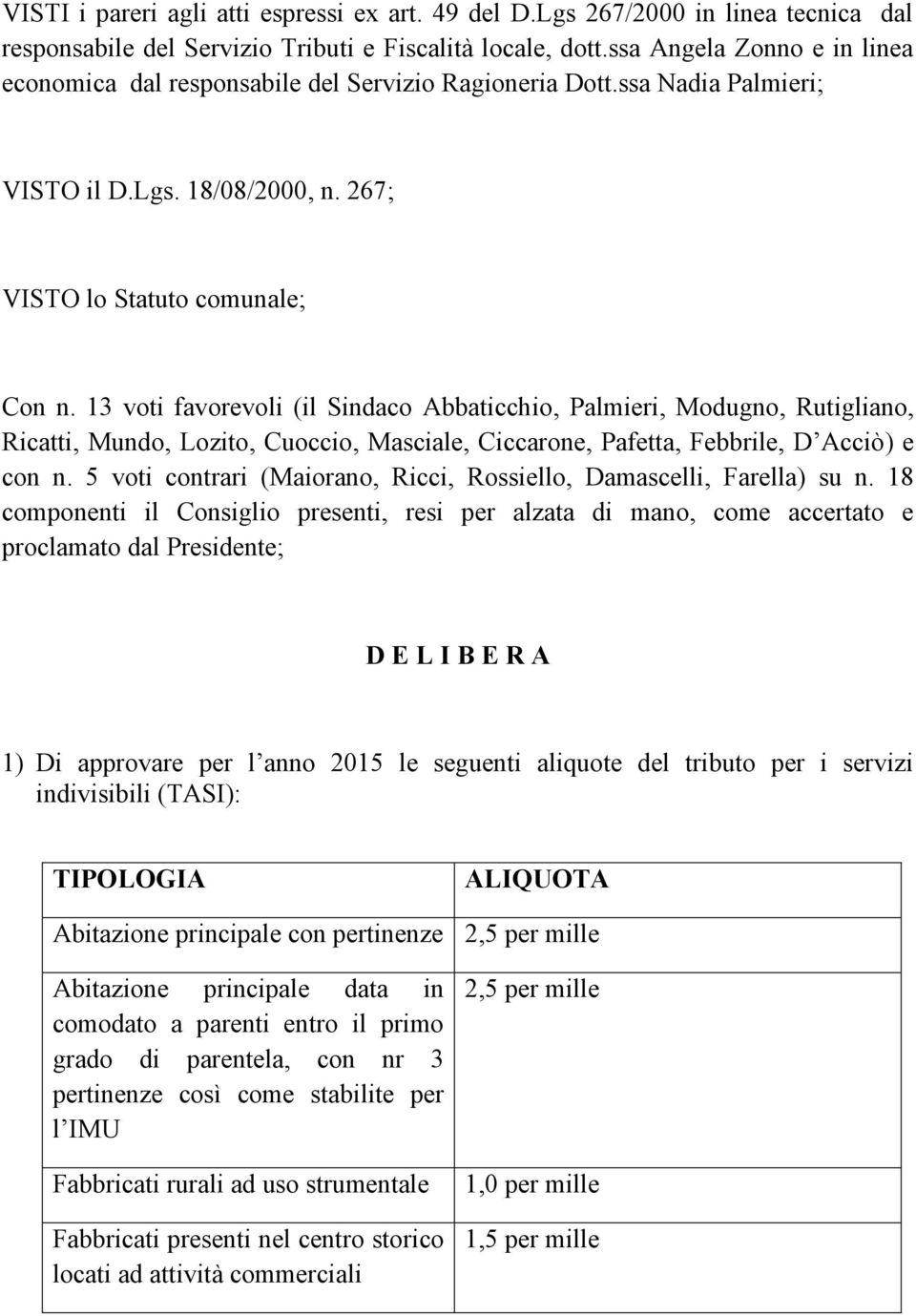 VISTI i pareri agli atti espressi ex art. 49 del D.Lgs 267/2000 in linea tecnica dal responsabile del Servizio Tributi e Fiscalità locale, dott.ssa Angela Zonno e in linea economica dal responsabile del Servizio Ragioneria Dott.ssa Nadia Palmieri;

VISTO il D.Lgs. 18/08/2000, n. 267;

VISTO lo Statuto comunale;

Con n. 13 voti favorevoli (il Sindaco Abbaticchio, Palmieri, Modugno, Rutigliano, Ricatti, Mundo, Lozito, Cuoccio, Masciale, Ciccarone, Pafetta, Febbrile, D'Acciò) e con n. 5 voti contrari (Maiorano, Ricci, Rossiello, Damascelli, Farella) su n. 18 componenti il Consiglio presenti, resi per alzata di mano, come accertato e proclamato dal Presidente;

D E L I B E R A

1) Di approvare per l'anno 2015 le seguenti aliquote del tributo per i servizi indivisibili (TASI):

| TIPOLOGIA | ALIQUOTA |
|---|---|
| Abitazione principale con pertinenze | 2,5 per mille |
| Abitazione principale data in comodato a parenti entro il primo grado di parentela, con nr 3 pertinenze così come stabilite per l'IMU | 2,5 per mille |
| Fabbricati rurali ad uso strumentale | 1,0 per mille |
| Fabbricati presenti nel centro storico locati ad attività commerciali | 1,5 per mille |